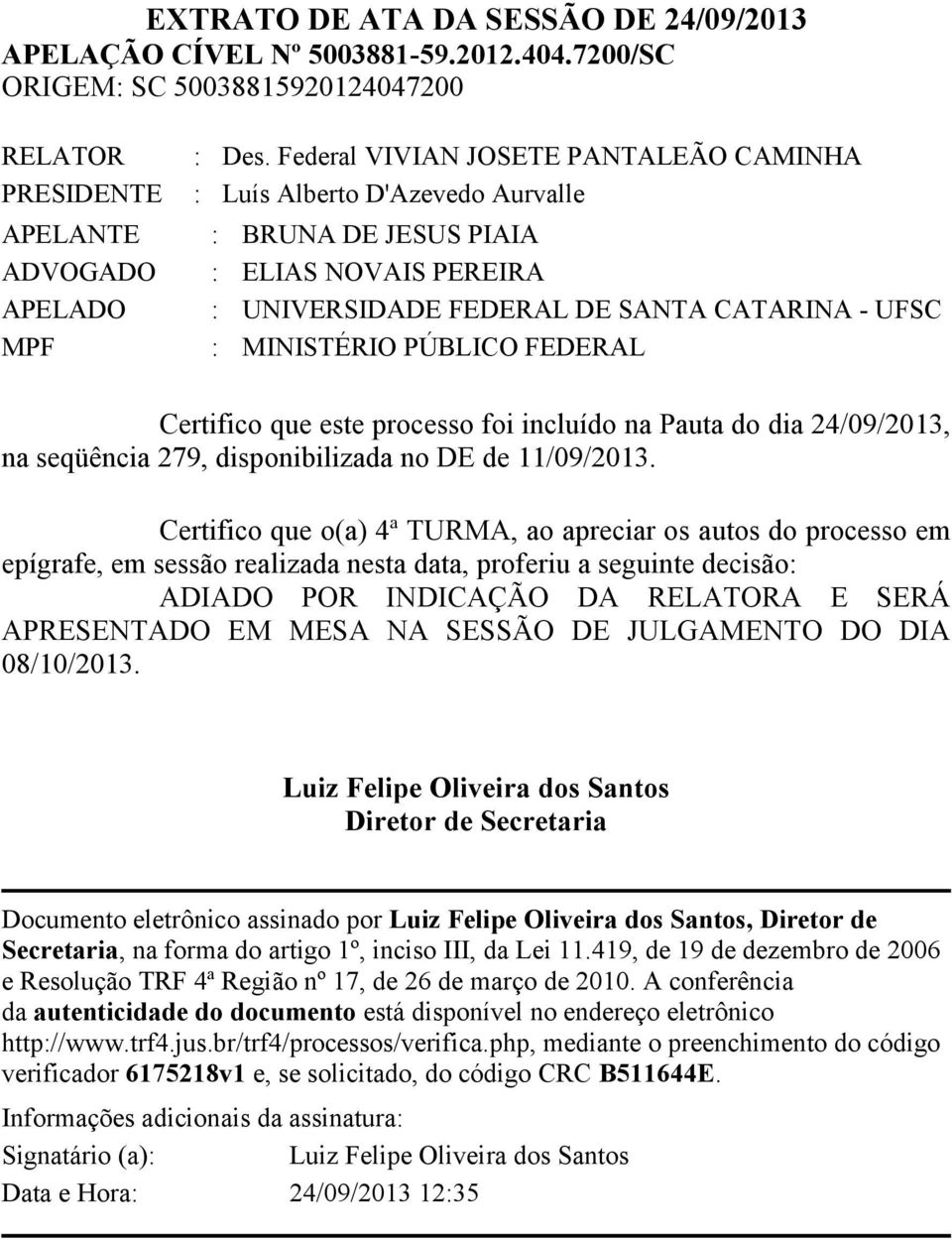 EXTRATO DE ATA DA SESSÃO DE 24/09/2013
APELAÇÃO CÍVEL Nº 5003881-59.2012.404.7200/SC
ORIGEM: SC 50038815920124047200

RELATOR : Des. Federal VIVIAN JOSETE PANTALEÃO CAMINHA
PRESIDENTE : Luís Alberto D'Azevedo Aurvalle
APELANTE : BRUNA DE JESUS PIAIA
ADVOGADO : ELIAS NOVAIS PEREIRA
APELADO : UNIVERSIDADE FEDERAL DE SANTA CATARINA - UFSC
MPF : MINISTÉRIO PÚBLICO FEDERAL

Certifico que este processo foi incluído na Pauta do dia 24/09/2013, na seqüência 279, disponibilizada no DE de 11/09/2013.

Certifico que o(a) 4ª TURMA, ao apreciar os autos do processo em epígrafe, em sessão realizada nesta data, proferiu a seguinte decisão:
ADIADO POR INDICAÇÃO DA RELATORA E SERÁ APRESENTADO EM MESA NA SESSÃO DE JULGAMENTO DO DIA 08/10/2013.

Luiz Felipe Oliveira dos Santos
Diretor de Secretaria

Documento eletrônico assinado por Luiz Felipe Oliveira dos Santos, Diretor de Secretaria, na forma do artigo 1º, inciso III, da Lei 11.419, de 19 de dezembro de 2006 e Resolução TRF 4ª Região nº 17, de 26 de março de 2010. A conferência da autenticidade do documento está disponível no endereço eletrônico http://www.trf4.jus.br/trf4/processos/verifica.php, mediante o preenchimento do código verificador 6175218v1 e, se solicitado, do código CRC B511644E.

Informações adicionais da assinatura:
Signatário (a): Luiz Felipe Oliveira dos Santos
Data e Hora: 24/09/2013 12:35